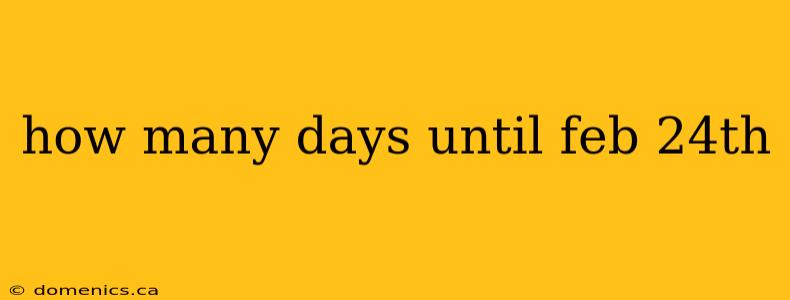 how many days until feb 24th

© domenics.ca